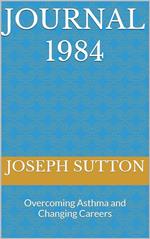 JOURNAL 1984

JOSEPH SUTTON

Overcoming Asthma and Changing Careers